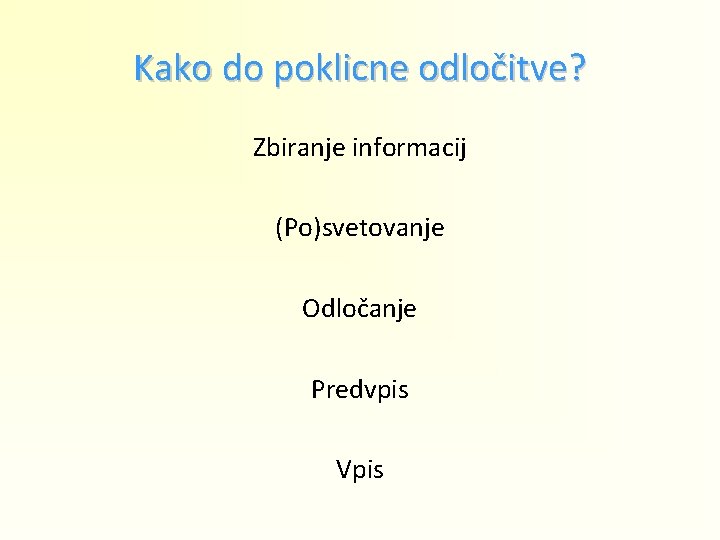 Kako do poklicne odločitve?

Zbiranje informacij

(Po)svetovanje

Odločanje

Predvpis

Vpis